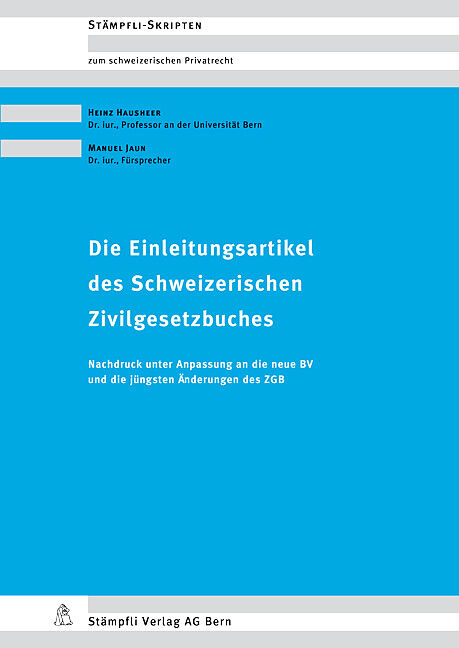 Stämpfli-Skripten

zum schweizerischen Privatrecht

Heinz Hausheer
Dr. iur., Professor an der Universität Bern

Manuel Jaun
Dr. iur., Fürsprecher

Die Einleitungsartikel des Schweizerischen Zivilgesetzbuches

Nachdruck unter Anpassung an die neue BV und die jüngsten Änderungen des ZGB

Stämpfli Verlag AG Bern